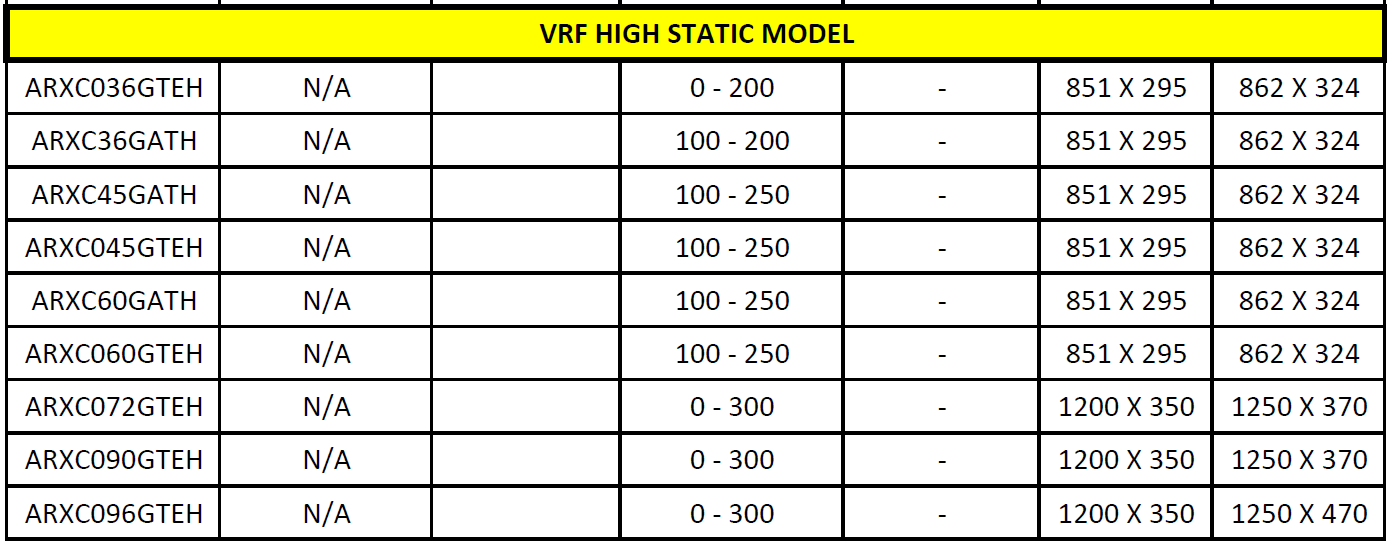 | VRF HIGH STATIC MODEL | | | | | | |
|---|---|---|---|---|---|---|
| ARXC036GTEH | N/A | | 0 - 200 | - | 851 X 295 | 862 X 324 |
| ARXC36GATH | N/A | | 100 - 200 | - | 851 X 295 | 862 X 324 |
| ARXC45GATH | N/A | | 100 - 250 | - | 851 X 295 | 862 X 324 |
| ARXC045GTEH | N/A | | 100 - 250 | - | 851 X 295 | 862 X 324 |
| ARXC60GATH | N/A | | 100 - 250 | - | 851 X 295 | 862 X 324 |
| ARXC060GTEH | N/A | | 100 - 250 | - | 851 X 295 | 862 X 324 |
| ARXC072GTEH | N/A | | 0 - 300 | - | 1200 X 350 | 1250 X 370 |
| ARXC090GTEH | N/A | | 0 - 300 | - | 1200 X 350 | 1250 X 370 |
| ARXC096GTEH | N/A | | 0 - 300 | - | 1200 X 350 | 1250 X 470 |